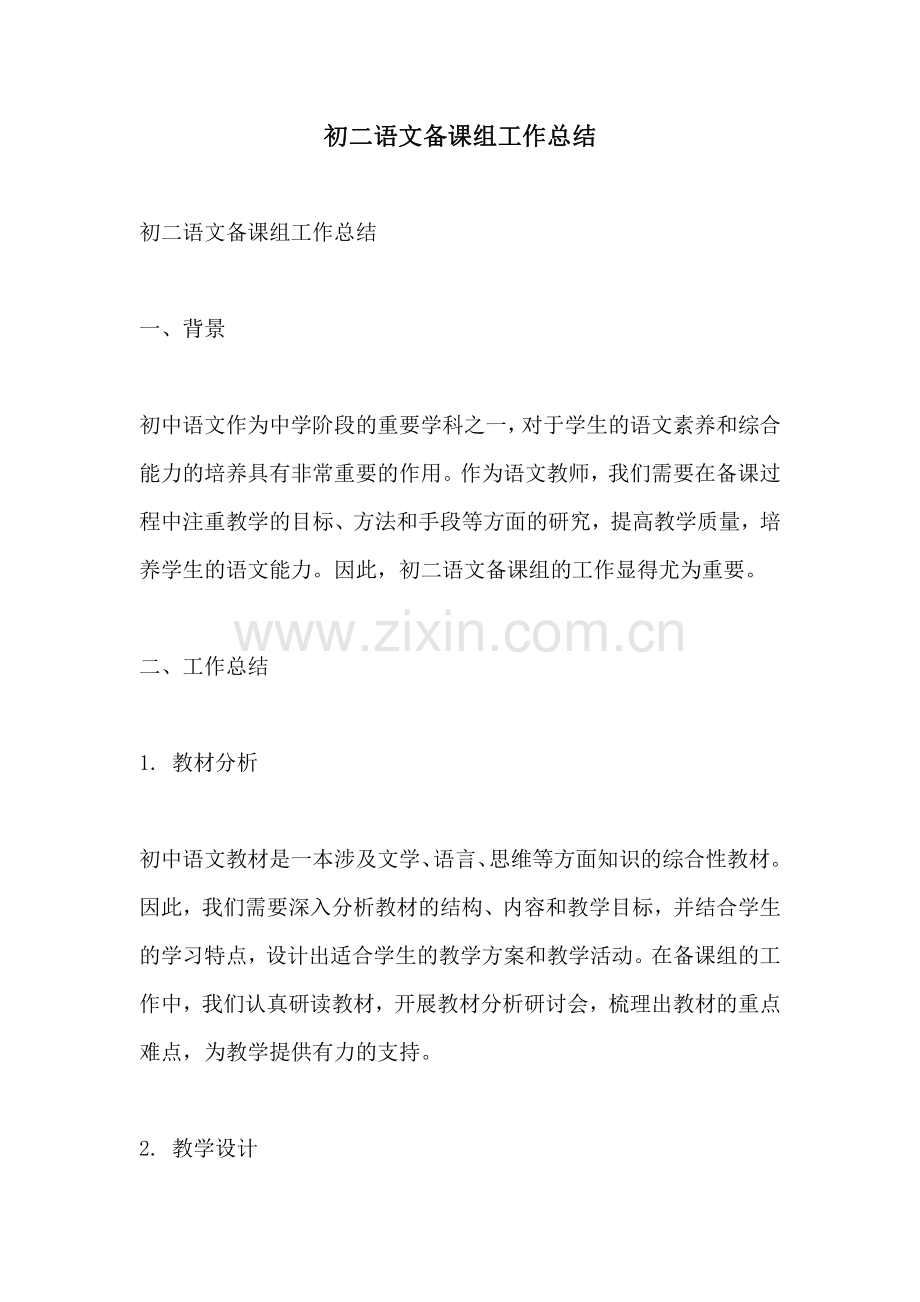 初二语文备课组工作总结

初二语文备课组工作总结

一、背景

初中语文作为中学阶段的重要学科之一，对于学生的语文素养和综合能力的培养具有非常重要的作用。作为语文教师，我们需要在备课过程中注重教学的目标、方法和手段等方面的研究，提高教学质量，培养学生的语文能力。因此，初二语文备课组的工作显得尤为重要。

www.zixin.com.cn

二、工作总结

1. 教材分析

初中语文教材是一本涉及文学、语言、思维等方面知识的综合性教材。因此，我们需要深入分析教材的结构、内容和教学目标，并结合学生的学习特点，设计出适合学生的教学方案和教学活动。在备课组的工作中，我们认真研读教材，开展教材分析研讨会，梳理出教材的重点难点，为教学提供有力的支持。

2. 教学设计